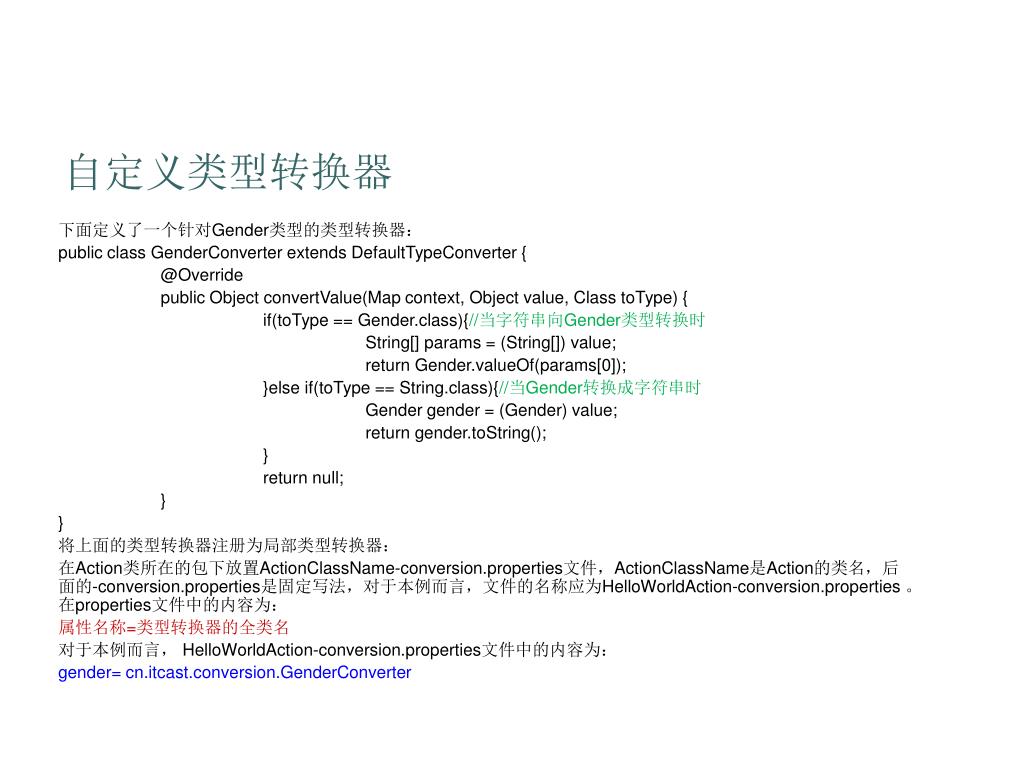 自定义类型转换器

下面定义了一个针对Gender类型的类型转换器：
public class GenderConverter extends DefaultTypeConverter {
@Override
public Object convertValue(Map context, Object value, Class toType) {
if(toType == Gender.class){//当字符串向Gender类型转换时
String[] params = (String[]) value;
return Gender.valueOf(params[0]);
}else if(toType == String.class){//当Gender转换成字符串时
Gender gender = (Gender) value;
return gender.toString();
}
return null;
}
}
将上面的类型转换器注册为局部类型转换器：
在Action类所在的包下放置ActionClassName-conversion.properties文件，ActionClassName是Action的类名，后面的-conversion.properties是固定写法，对于本例而言，文件的名称应为HelloWorldAction-conversion.properties 。在properties文件中的内容为：
属性名称=类型转换器的全类名
对于本例而言， HelloWorldAction-conversion.properties文件中的内容为：
gender= cn.itcast.conversion.GenderConverter